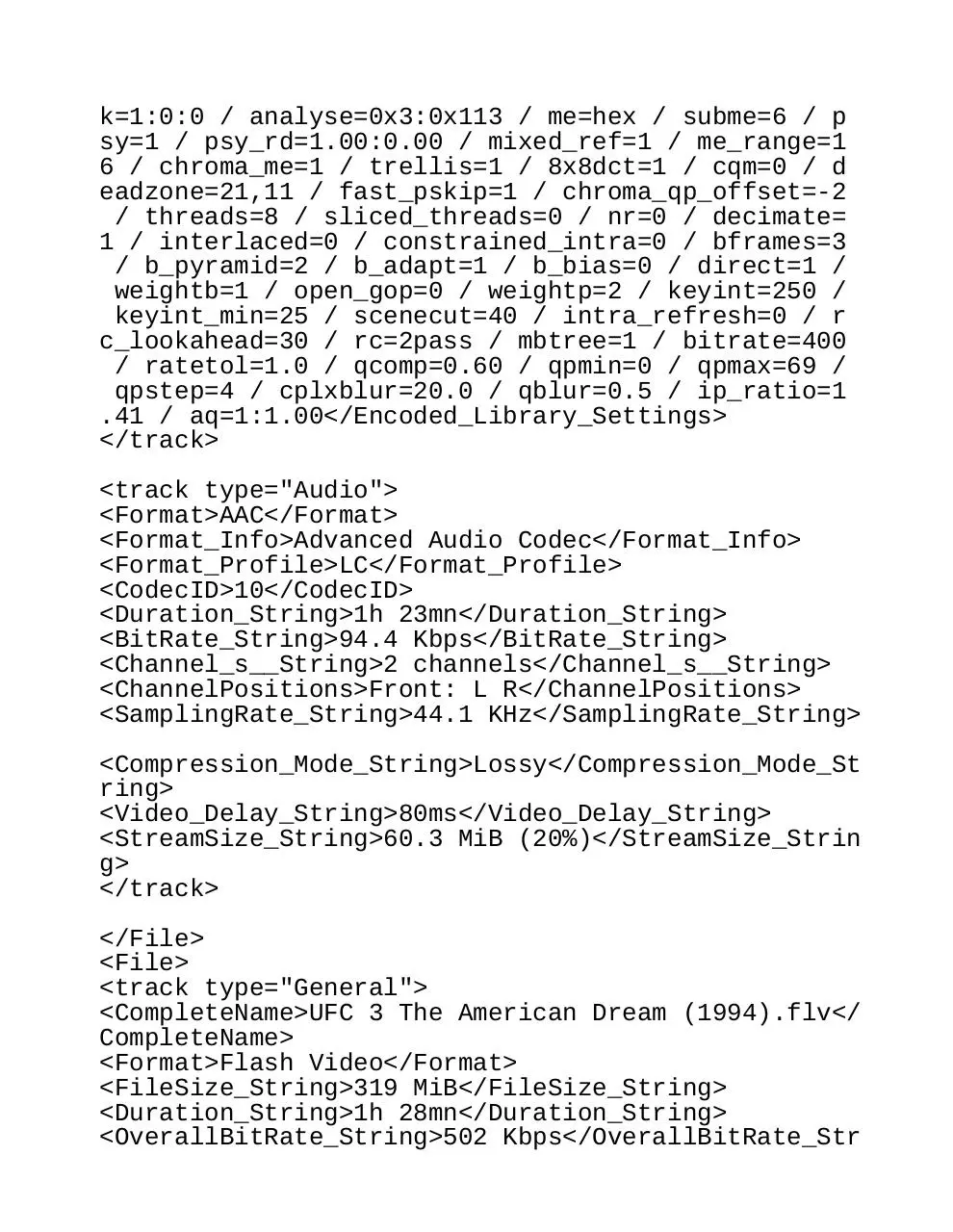 k=1:0:0 / analyse=0x3:0x113 / me=hex / subme=6 / psy=1 / psy_rd=1.00:0.00 / mixed_ref=1 / me_range=16 / chroma_me=1 / trellis=1 / 8x8dct=1 / cqm=0 / deadzone=21,11 / fast_pskip=1 / chroma_qp_offset=-2 / threads=8 / sliced_threads=0 / nr=0 / decimate=1 / interlaced=0 / constrained_intra=0 / bframes=3 / b_pyramid=2 / b_adapt=1 / b_bias=0 / direct=1 / weightb=1 / open_gop=0 / weightp=2 / keyint=250 / keyint_min=25 / scenecut=40 / intra_refresh=0 / rc_lookahead=30 / rc=2pass / mbtree=1 / bitrate=400 / ratetol=1.0 / qcomp=0.60 / qpmin=0 / qpmax=69 / qpstep=4 / cplxblur=20.0 / qblur=0.5 / ip_ratio=1.41 / aq=1:1.00</Encoded_Library_Settings>
</track>

<track type="Audio">
<Format>AAC</Format>
<Format_Info>Advanced Audio Codec</Format_Info>
<Format_Profile>LC</Format_Profile>
<CodecID>10</CodecID>
<Duration_String>1h 23mn</Duration_String>
<BitRate_String>94.4 Kbps</BitRate_String>
<Channel_s__String>2 channels</Channel_s__String>
<ChannelPositions>Front: L R</ChannelPositions>
<SamplingRate_String>44.1 KHz</SamplingRate_String>

<Compression_Mode_String>Lossy</Compression_Mode_String>
<Video_Delay_String>80ms</Video_Delay_String>
<StreamSize_String>60.3 MiB (20%)</StreamSize_String>
</track>

</File>
<File>
<track type="General">
<CompleteName>UFC 3 The American Dream (1994).flv</CompleteName>
<Format>Flash Video</Format>
<FileSize_String>319 MiB</FileSize_String>
<Duration_String>1h 28mn</Duration_String>
<OverallBitRate_String>502 Kbps</OverallBitRate_Str